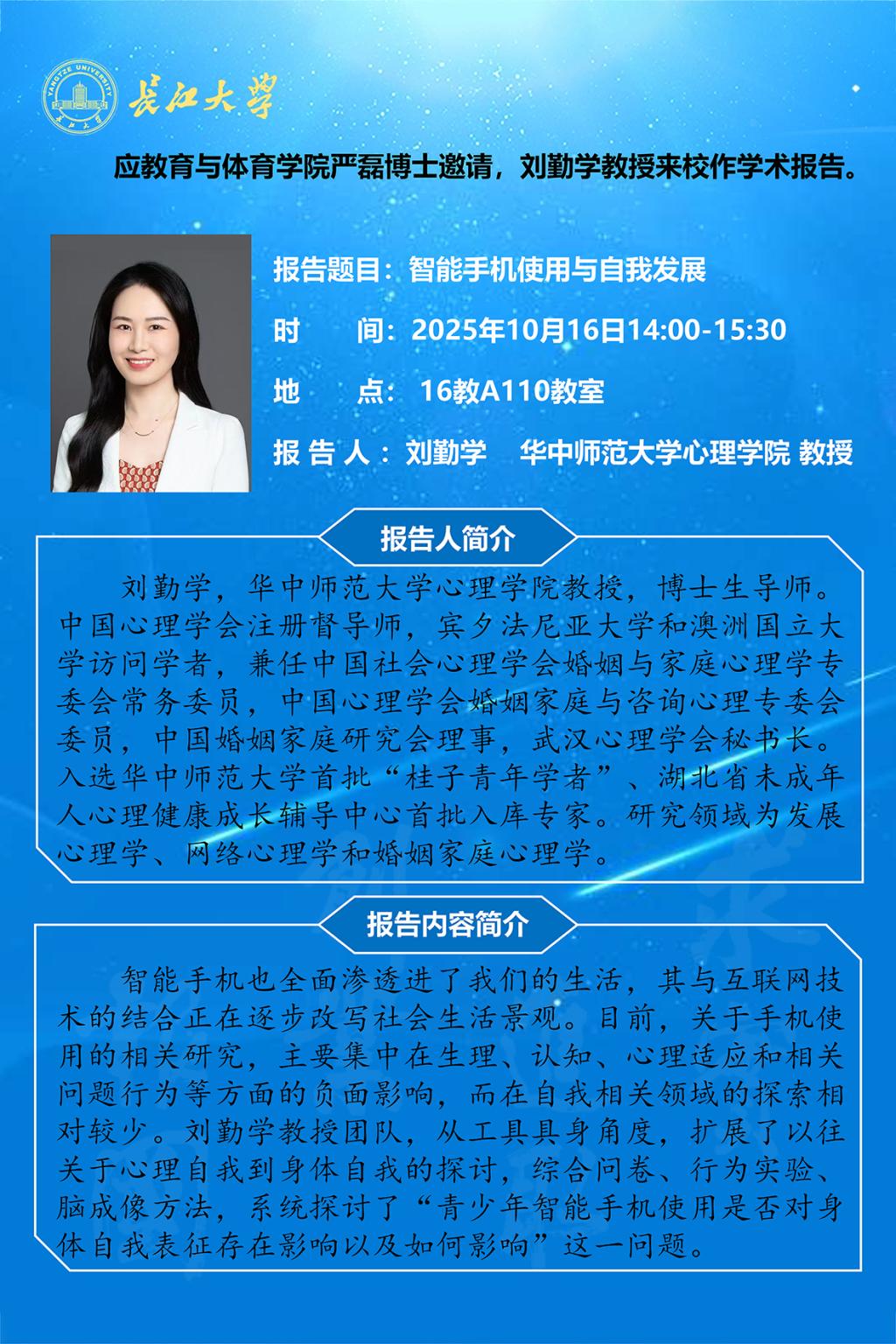 长江大学

应教育与体育学院严磊博士邀请，刘勤学教授来校作学术报告。

报告题目：智能手机使用与自我发展

时 间：2025年10月16日14:00-15:30

地 点：16教A110教室

报告人：刘勤学 华中师范大学心理学院 教授

报告人简介

刘勤学，华中师范大学心理学院教授，博士生导师。中国心理学会注册督导师，宾夕法尼亚大学和澳洲国立大学访问学者，兼任中国社会心理学会婚姻与家庭心理学专委会常务委员，中国心理学会婚姻家庭与咨询心理专委会委员，中国婚姻家庭研究会理事，武汉心理学会秘书长。入选华中师范大学首批“桂子青年学者”、湖北省未成年人心理健康成长辅导中心首批入库专家。研究领域为发展心理学、网络心理学和婚姻家庭心理学。

报告内容简介

智能手机也全面渗透进了我们的生活，其与互联网技术的结合正在逐步改写社会生活景观。目前，关于手机使用的相关研究，主要集中在生理、认知、心理适应和相关问题行为等方面的负面影响，而在自我相关领域的探索相对较少。刘勤学教授团队，从工具具身角度，扩展了以往关于心理自我到身体自我的探讨，综合问卷、行为实验、脑成像方法，系统探讨了“青少年智能手机使用是否对身体自我表征存在影响以及如何影响”这一问题。